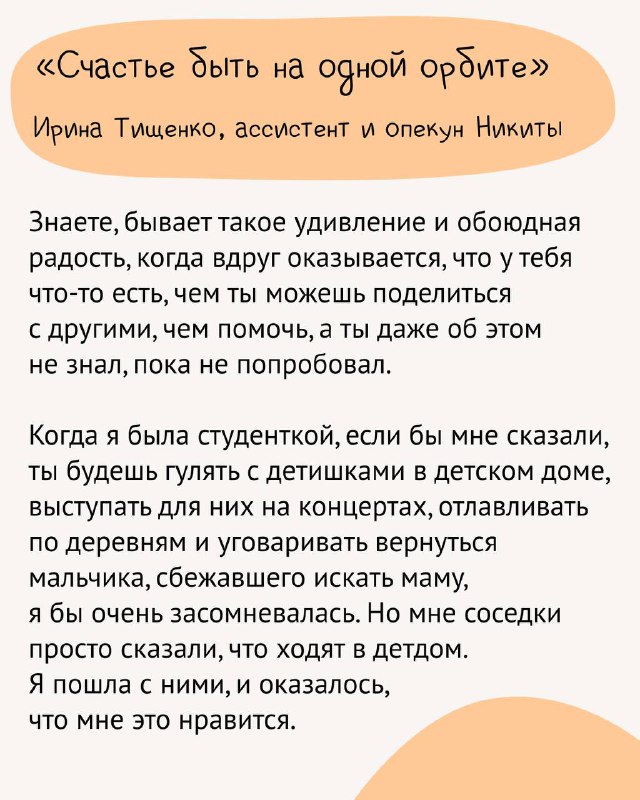 «Счастье быть на одной орбите»

Ирина Тищенко, ассистент и опекун Никиты

Знаете, бывает такое удивление и обоюдная радость, когда вдруг оказывается, что у тебя что-то есть, чем ты можешь поделиться с другими, чем помочь, а ты даже об этом не знал, пока не попробовал.

Когда я была студенткой, если бы мне сказали, ты будешь гулять с детишками в детском доме, выступать для них на концертах, отлавливать по деревням и уговаривать вернуться мальчика, сбежавшего искать маму, я бы очень засомневалась. Но мне соседки просто сказали, что ходят в детдом. Я пошла с ними, и оказалось, что мне это нравится.